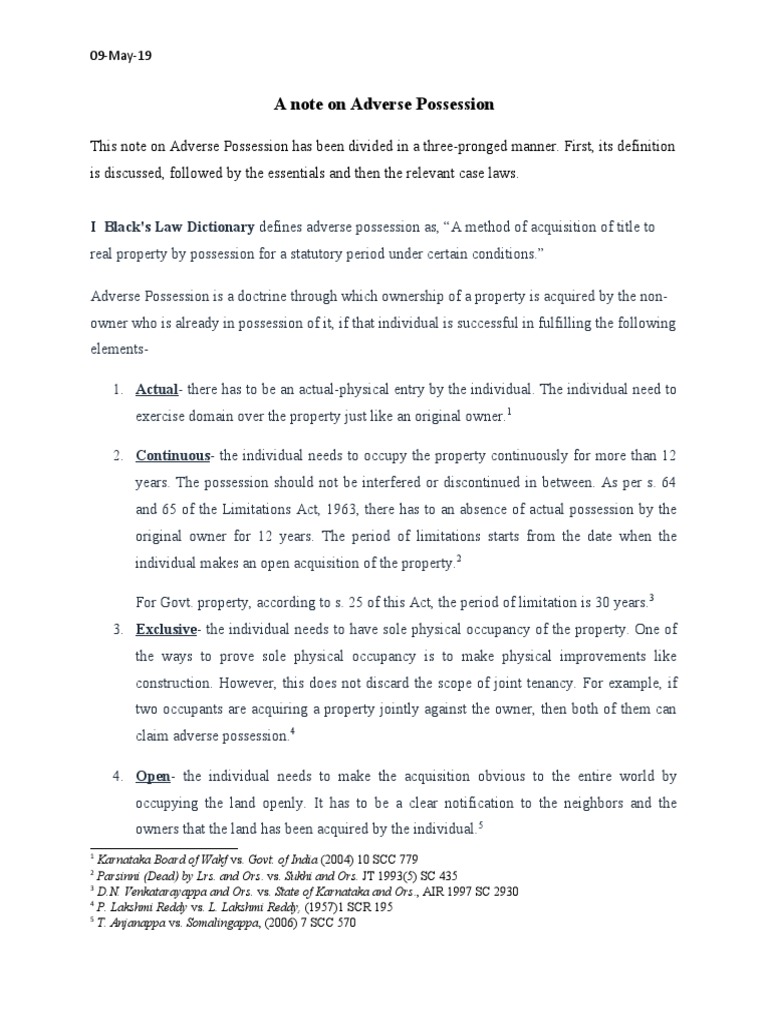 09-May-19

A note on Adverse Possession

This note on Adverse Possession has been divided in a three-pronged manner. First, its definition is discussed, followed by the essentials and then the relevant case laws.

I Black's Law Dictionary defines adverse possession as, "A method of acquisition of title to real property by possession for a statutory period under certain conditions."

Adverse Possession is a doctrine through which ownership of a property is acquired by the non-owner who is already in possession of it, if that individual is successful in fulfilling the following elements-

1. Actual- there has to be an actual-physical entry by the individual. The individual need to exercise domain over the property just like an original owner.$^1$

2. Continuous- the individual needs to occupy the property continuously for more than 12 years. The possession should not be interfered or discontinued in between. As per s. 64 and 65 of the Limitations Act, 1963, there has to an absence of actual possession by the original owner for 12 years. The period of limitations starts from the date when the individual makes an open acquisition of the property.$^2$

For Govt. property, according to s. 25 of this Act, the period of limitation is 30 years.$^3$

3. Exclusive- the individual needs to have sole physical occupancy of the property. One of the ways to prove sole physical occupancy is to make physical improvements like construction. However, this does not discard the scope of joint tenancy. For example, if two occupants are acquiring a property jointly against the owner, then both of them can claim adverse possession.$^4$

4. Open- the individual needs to make the acquisition obvious to the entire world by occupying the land openly. It has to be a clear notification to the neighbors and the owners that the land has been acquired by the individual.$^5$

$^1$ Karnataka Board of Wakf vs. Govt. of India (2004) 10 SCC 779
$^2$ Parsinni (Dead) by Lrs. and Ors. vs. Sukhi and Ors. JT 1993(5) SC 435
$^3$ D.N. Venkatarayappa and Ors. vs. State of Karnataka and Ors., AIR 1997 SC 2930
$^4$ P. Lakshmi Reddy vs. L. Lakshmi Reddy, (1957)1 SCR 195
$^5$ T. Anjanappa vs. Somalingappa, (2006) 7 SCC 570